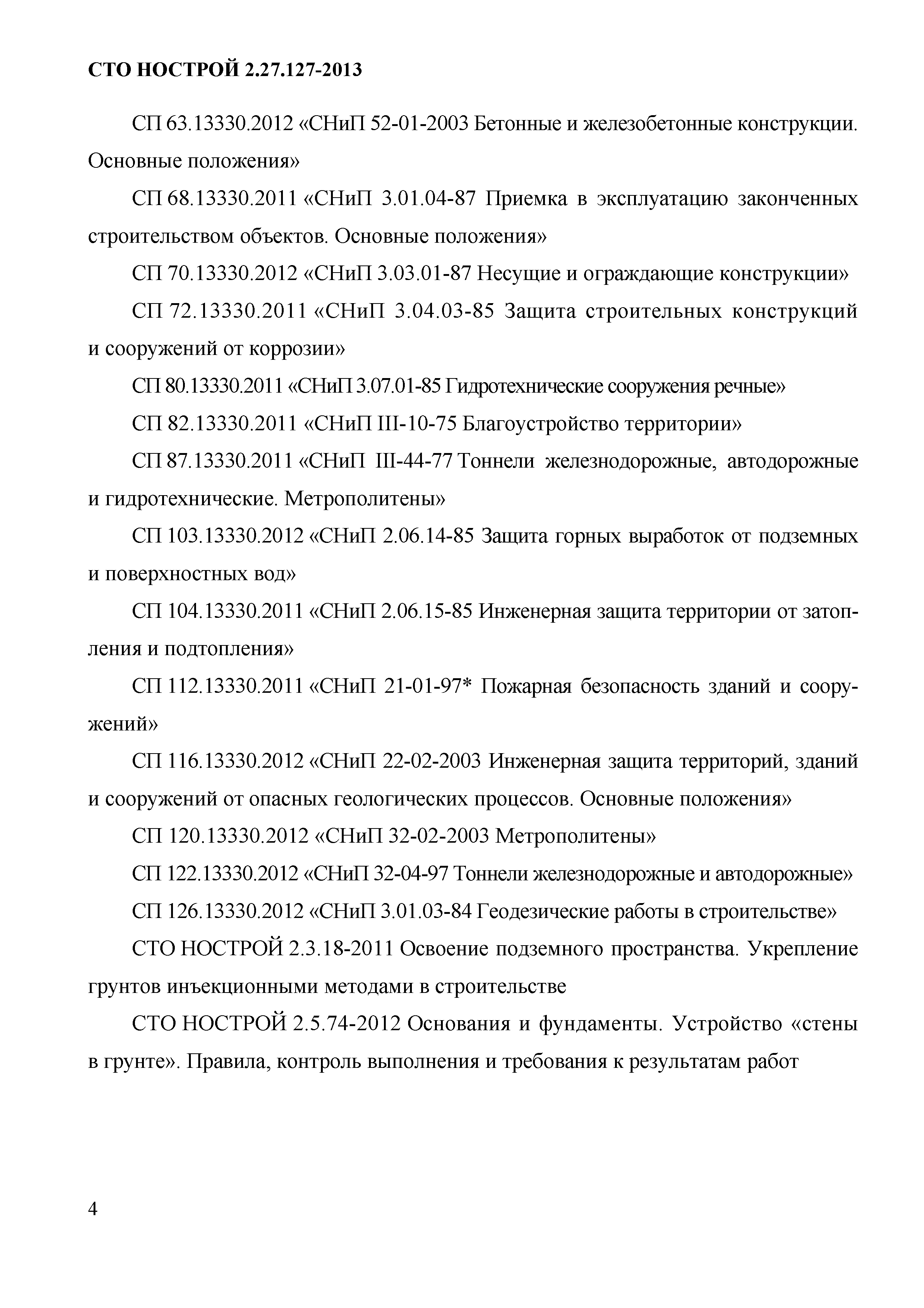 СТО НОСТРОЙ 2.27.127-2013

СП 63.13330.2012 «СНиП 52-01-2003 Бетонные и железобетонные конструкции. Основные положения»

СП 68.13330.2011 «СНиП 3.01.04-87 Приемка в эксплуатацию законченных строительством объектов. Основные положения»

СП 70.13330.2012 «СНиП 3.03.01-87 Несущие и ограждающие конструкции»

СП 72.13330.2011 «СНиП 3.04.03-85 Защита строительных конструкций и сооружений от коррозии»

СП 80.13330.2011 «СНиП 3.07.01-85 Гидротехнические сооружения речные»

СП 82.13330.2011 «СНиП III-10-75 Благоустройство территории»

СП 87.13330.2011 «СНиП III-44-77 Тоннели железнодорожные, автодорожные и гидротехнические. Метрополитены»

СП 103.13330.2012 «СНиП 2.06.14-85 Защита горных выработок от подземных и поверхностных вод»

СП 104.13330.2011 «СНиП 2.06.15-85 Инженерная защита территории от затопления и подтопления»

СП 112.13330.2011 «СНиП 21-01-97* Пожарная безопасность зданий и сооружений»

СП 116.13330.2012 «СНиП 22-02-2003 Инженерная защита территорий, зданий и сооружений от опасных геологических процессов. Основные положения»

СП 120.13330.2012 «СНиП 32-02-2003 Метрополитены»

СП 122.13330.2012 «СНиП 32-04-97 Тоннели железнодорожные и автодорожные»

СП 126.13330.2012 «СНиП 3.01.03-84 Геодезические работы в строительстве»

СТО НОСТРОЙ 2.3.18-2011 Освоение подземного пространства. Укрепление грунтов инъекционными методами в строительстве

СТО НОСТРОЙ 2.5.74-2012 Основания и фундаменты. Устройство «стены в грунте». Правила, контроль выполнения и требования к результатам работ

4